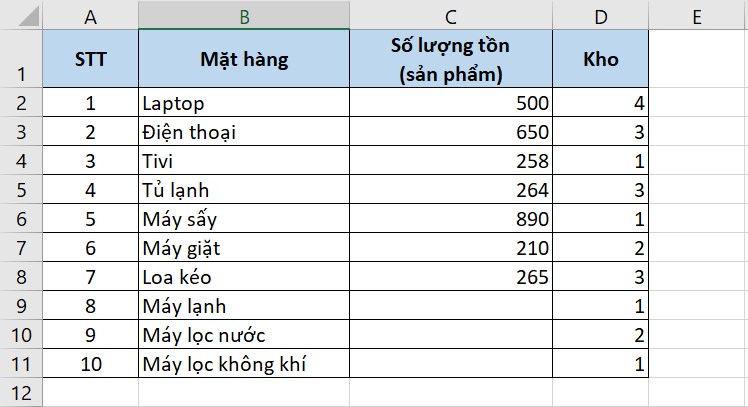 |  | A | B | C | D | E |
|---|---|---|---|---|---|
| 1 | STT | Mặt hàng | Số lượng tồn (sản phẩm) | Kho |  |
| 2 | 1 | Laptop | 500 | 4 |  |
| 3 | 2 | Điện thoại | 650 | 3 |  |
| 4 | 3 | Tivi | 258 | 1 |  |
| 5 | 4 | Tủ lạnh | 264 | 3 |  |
| 6 | 5 | Máy sấy | 890 | 1 |  |
| 7 | 6 | Máy giặt | 210 | 2 |  |
| 8 | 7 | Loa kéo | 265 | 3 |  |
| 9 | 8 | Máy lạnh |  | 1 |  |
| 10 | 9 | Máy lọc nước |  | 2 |  |
| 11 | 10 | Máy lọc không khí |  | 1 |  |
| 12 |  |  |  |  |  |